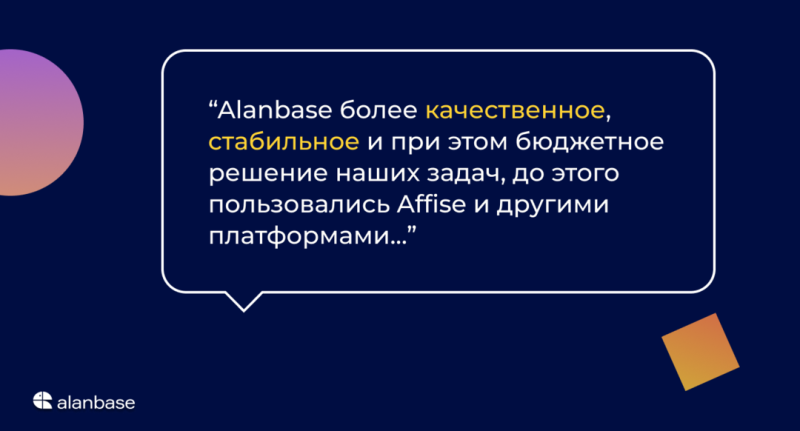 “Alanbase более качественное, стабильное и при этом бюджетное решение наших задач, до этого пользовались Affise и другими платформами...”

alanbase